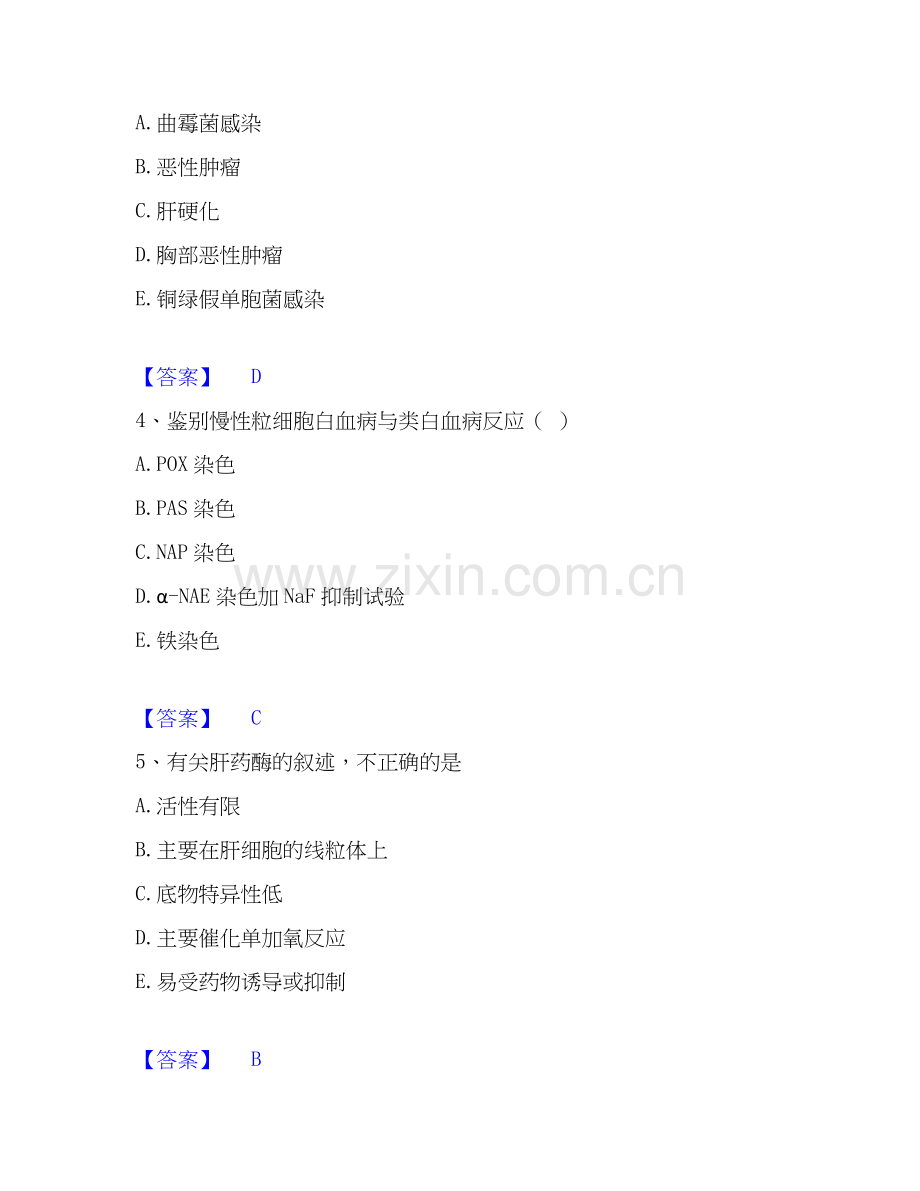 A.曲霉菌感染

B.恶性肿瘤

C.肝硬化

D.胸部恶性肿瘤

E.铜绿假单胞菌感染

【答案】 D

4、鉴别慢性粒细胞白血病与类白血病反应（ ）

A.POX染色

B.PAS染色

C.NAP染色

D.α-NAE染色加NaF抑制试验

E.铁染色

【答案】 C

5、有关肝药酶的叙述，不正确的是

A.活性有限

B.主要在肝细胞的线粒体上

C.底物特异性低

D.主要催化单加氧反应

E.易受药物诱导或抑制

【答案】 B

www.zixin.com.cn